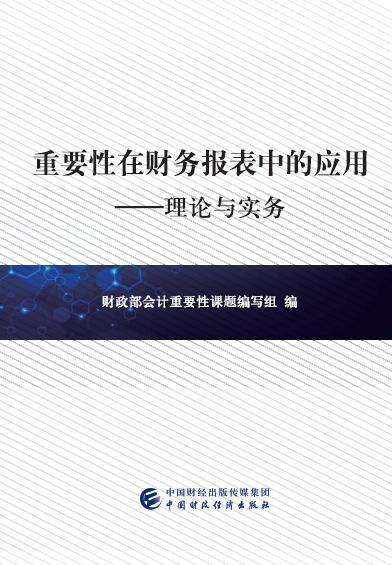 重要性在财务报表中的应用

——理论与实务

财政部会计重要性课题编写组 编

中国财经出版传媒集团
中国财政经济出版社